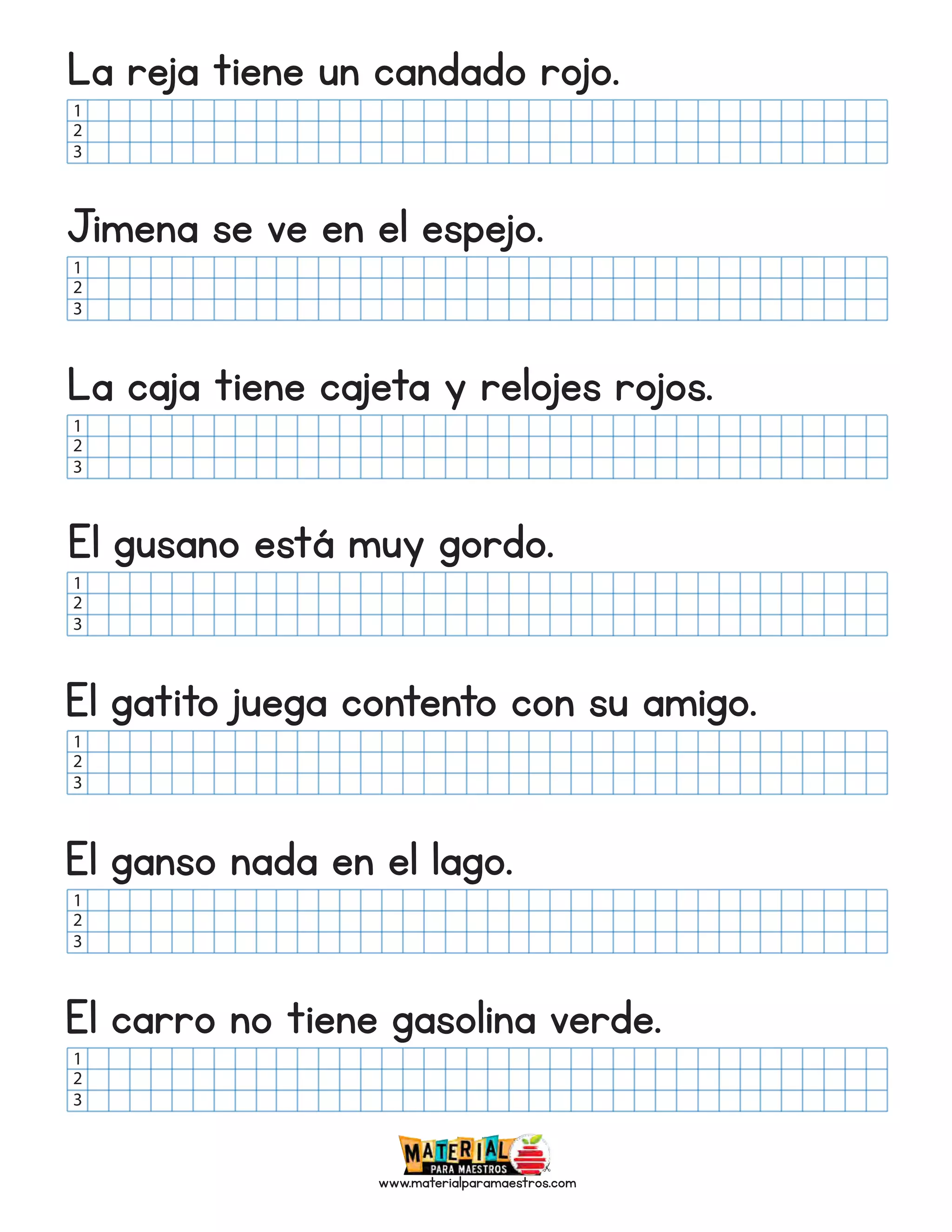 La reja tiene un candado rojo.

1
2
3

Jimena se ve en el espejo.

1
2
3

La caja tiene cajeta y relojes rojos.

1
2
3

El gusano está muy gordo.

1
2
3

El gatito juega contento con su amigo.

1
2
3

El ganso nada en el lago.

1
2
3

El carro no tiene gasolina verde.

1
2
3

MATERIAL PARA MAESTROS
www.materialparamaestros.com